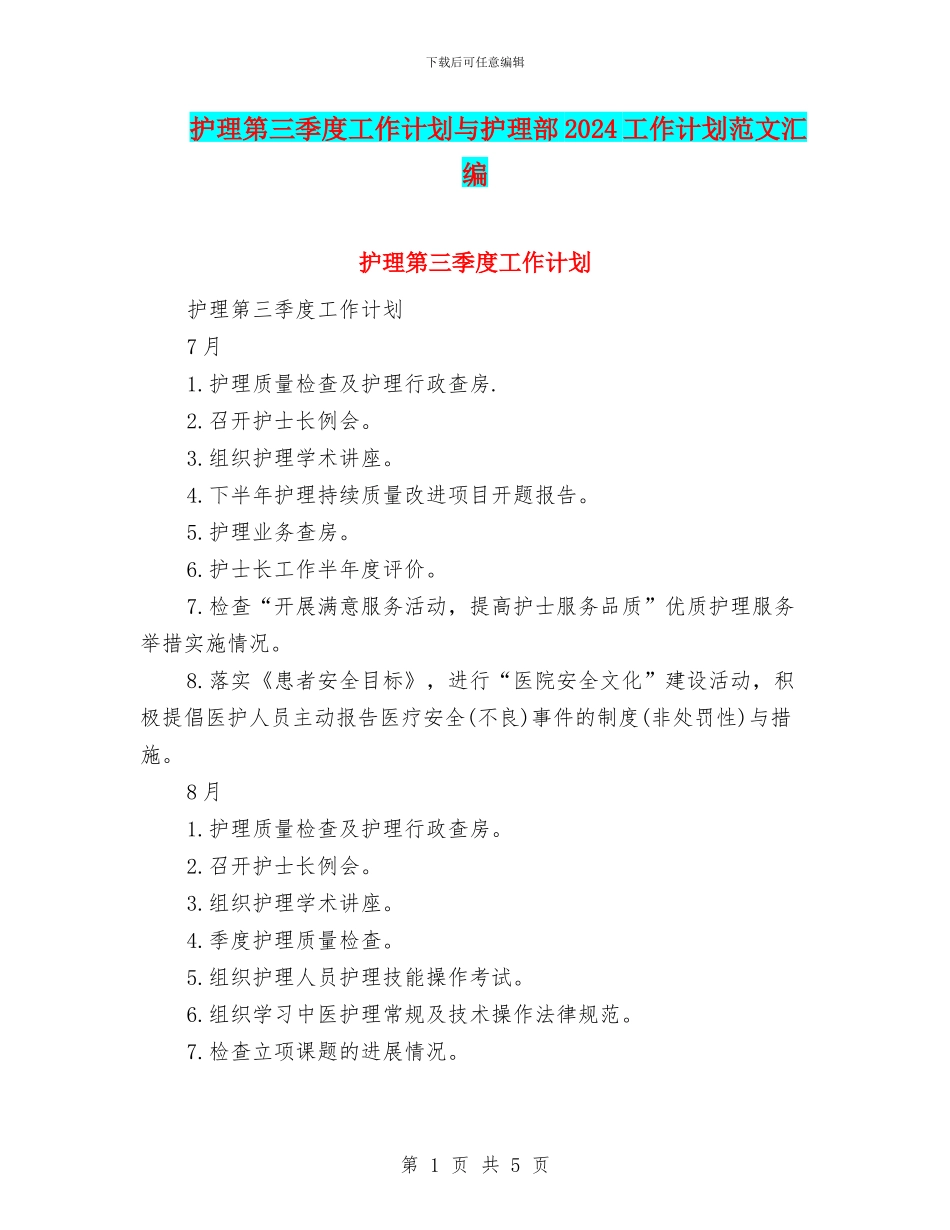 下载后可任意编辑

护理第三季度工作计划与护理部2024工作计划范文汇编

护理第三季度工作计划

护理第三季度工作计划

7月

1.护理质量检查及护理行政查房.

2.召开护士长例会。

3.组织护理学术讲座。

4.下半年护理持续质量改进项目开题报告。

5.护理业务查房。

6.护士长工作半年度评价。

7.检查“开展满意服务活动，提高护士服务品质”优质护理服务举措实施情况。

8.落实《患者安全目标》，进行“医院安全文化”建设活动，积极提倡医护人员主动报告医疗安全(不良)事件的制度(非处罚性)与措施。

8月

1.护理质量检查及护理行政查房。

2.召开护士长例会。

3.组织护理学术讲座。

4.季度护理质量检查。

5.组织护理人员护理技能操作考试。

6.组织学习中医护理常规及技术操作法律规范。

7.检查立项课题的进展情况。

第 1 页 共 5 页